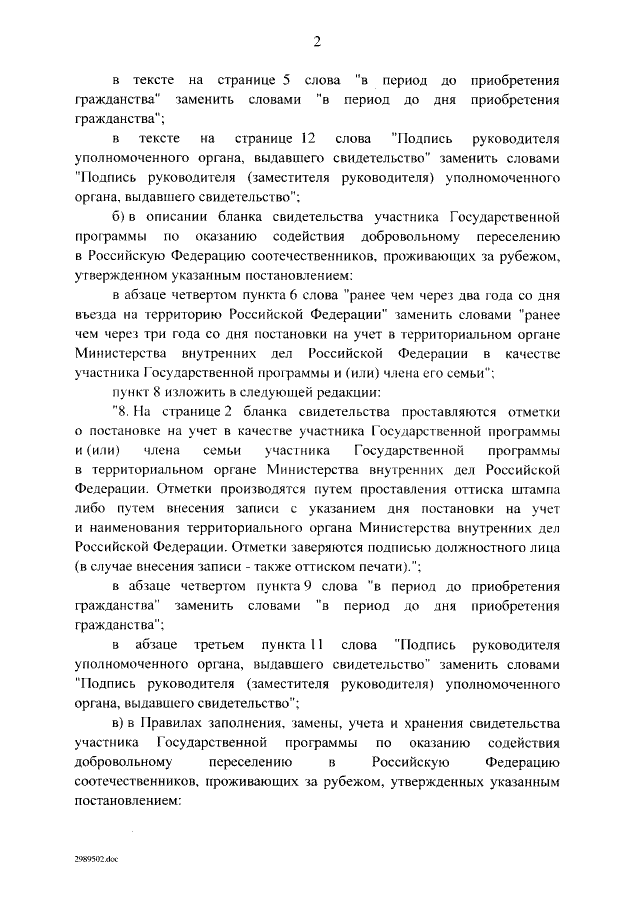 2

в тексте на странице 5 слова "в период до приобретения гражданства" заменить словами "в период до дня приобретения гражданства";

в тексте на странице 12 слова "Подпись руководителя уполномоченного органа, выдавшего свидетельство" заменить словами "Подпись руководителя (заместителя руководителя) уполномоченного органа, выдавшего свидетельство";

б) в описании бланка свидетельства участника Государственной программы по оказанию содействия добровольному переселению в Российскую Федерацию соотечественников, проживающих за рубежом, утвержденном указанным постановлением:

в абзаце четвертом пункта 6 слова "ранее чем через два года со дня въезда на территорию Российской Федерации" заменить словами "ранее чем через три года со дня постановки на учет в территориальном органе Министерства внутренних дел Российской Федерации в качестве участника Государственной программы и (или) члена его семьи";

пункт 8 изложить в следующей редакции:

"8. На странице 2 бланка свидетельства проставляются отметки о постановке на учет в качестве участника Государственной программы и (или) члена семьи участника Государственной программы в территориальном органе Министерства внутренних дел Российской Федерации. Отметки производятся путем проставления оттиска штампа либо путем внесения записи с указанием дня постановки на учет и наименования территориального органа Министерства внутренних дел Российской Федерации. Отметки заверяются подписью должностного лица (в случае внесения записи - также оттиском печати).";

в абзаце четвертом пункта 9 слова "в период до приобретения гражданства" заменить словами "в период до дня приобретения гражданства";

в абзаце третьем пункта 11 слова "Подпись руководителя уполномоченного органа, выдавшего свидетельство" заменить словами "Подпись руководителя (заместителя руководителя) уполномоченного органа, выдавшего свидетельство";

в) в Правилах заполнения, замены, учета и хранения свидетельства участника Государственной программы по оказанию содействия добровольному переселению в Российскую Федерацию соотечественников, проживающих за рубежом, утвержденных указанным постановлением:

2989502.doc